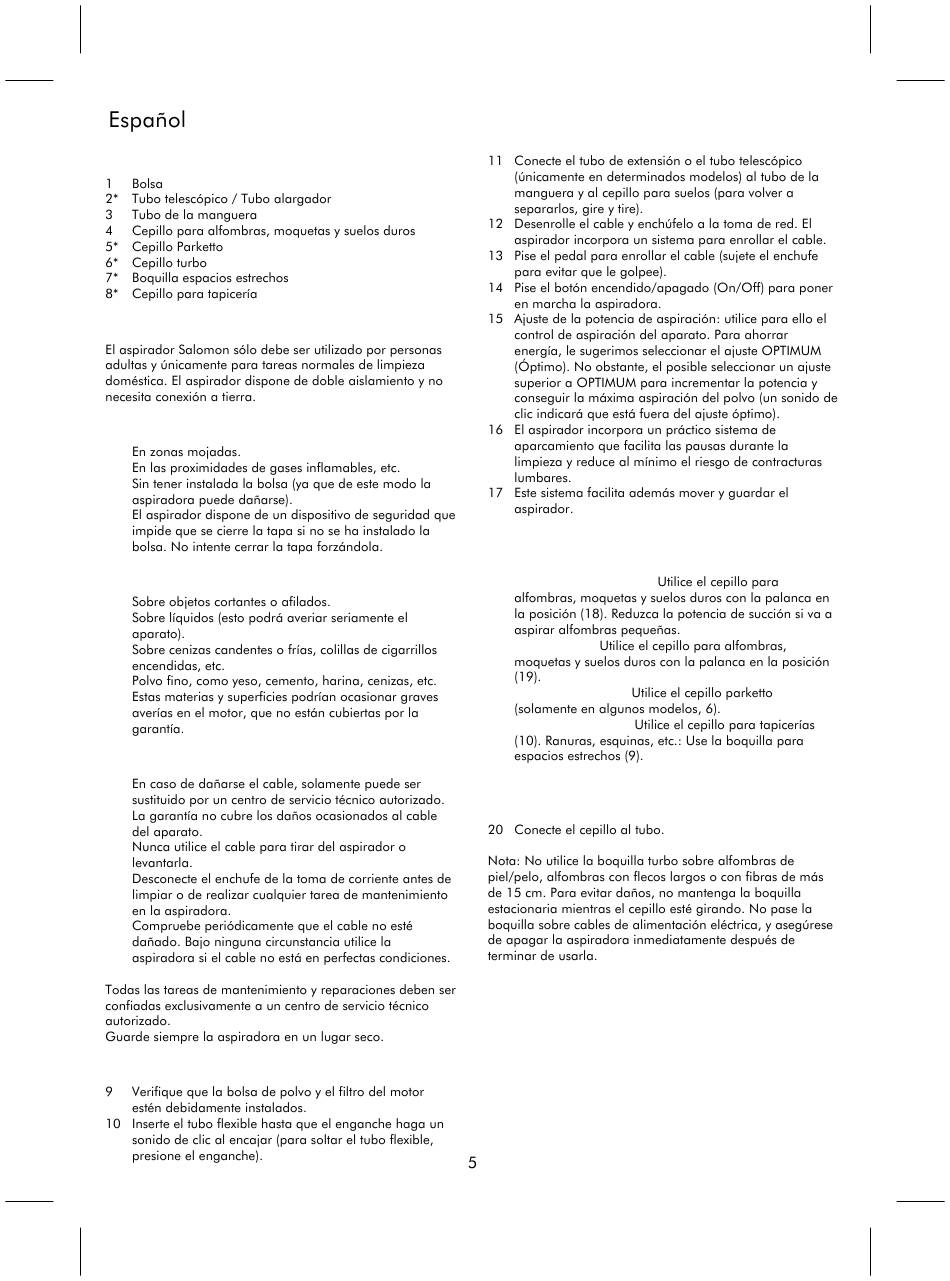 Español

1 Bolsa
2* Tubo telescópico / Tubo alargador
3 Tubo de la manguera
4 Cepillo para alfombras, moquetas y suelos duros
5* Cepillo Parketto
6* Cepillo turbo
7* Boquilla espacios estrechos
8* Cepillo para tapicería

El aspirador Salomon sólo debe ser utilizado por personas adultas y únicamente para tareas normales de limpieza doméstica. El aspirador dispone de doble aislamiento y no necesita conexión a tierra.

En zonas mojadas.
En las proximidades de gases inflamables, etc.
Sin tener instalada la bolsa (ya que de este modo la aspiradora puede dañarse).
El aspirador dispone de un dispositivo de seguridad que impide que se cierre la tapa si no se ha instalado la bolsa. No intente cerrar la tapa forzándola.

Sobre objetos cortantes o afilados.
Sobre líquidos (esto podrá averiar seriamente el aparato).
Sobre cenizas candentes o frías, colillas de cigarrillos encendidas, etc.
Polvo fino, como yeso, cemento, harina, cenizas, etc.
Estas materias y superficies podrían ocasionar graves averías en el motor, que no están cubiertas por la garantía.

En caso de dañarse el cable, solamente puede ser sustituido por un centro de servicio técnico autorizado. La garantía no cubre los daños ocasionados al cable del aparato.
Nunca utilice el cable para tirar del aspirador o levantarla.
Desconecte el enchufe de la toma de corriente antes de limpiar o de realizar cualquier tarea de mantenimiento en la aspiradora.
Compruebe periódicamente que el cable no esté dañado. Bajo ninguna circunstancia utilice la aspiradora si el cable no está en perfectas condiciones.

Todas las tareas de mantenimiento y reparaciones deben ser confiadas exclusivamente a un centro de servicio técnico autorizado.
Guarde siempre la aspiradora en un lugar seco.

9 Verifique que la bolsa de polvo y el filtro del motor estén debidamente instalados.
10 Inserte el tubo flexible hasta que el enganche haga un sonido de clic al encajar (para soltar el tubo flexible, presione el enganche).

11 Conecte el tubo de extensión o el tubo telescópico (únicamente en determinados modelos) al tubo de la manguera y al cepillo para suelos (para volver a separarlos, gire y tire).
12 Desenrolle el cable y enchúfelo a la toma de red. El aspirador incorpora un sistema para enrollar el cable.
13 Pise el pedal para enrollar el cable (sujete el enchufe para evitar que le golpee).
14 Pise el botón encendido/apagado (On/Off) para poner en marcha la aspiradora.
15 Ajuste de la potencia de aspiración: utilice para ello el control de aspiración del aparato. Para ahorrar energía, le sugerimos seleccionar el ajuste OPTIMUM (Óptimo). No obstante, el posible seleccionar un ajuste superior a OPTIMUM para incrementar la potencia y conseguir la máxima aspiración del polvo (un sonido de clic indicará que está fuera del ajuste óptimo).
16 El aspirador incorpora un práctico sistema de aparcamiento que facilita las pausas durante la limpieza y reduce al mínimo el riesgo de contracturas lumbares.
17 Este sistema facilita además mover y guardar el aspirador.

Utilice el cepillo para alfombras, moquetas y suelos duros con la palanca en la posición (18). Reduzca la potencia de succión si va a aspirar alfombras pequeñas.
Utilice el cepillo para alfombras, moquetas y suelos duros con la palanca en la posición (19).
Utilice el cepillo parketto (solamente en algunos modelos, 6).
Utilice el cepillo para tapicerías (10). Ranuras, esquinas, etc.: Use la boquilla para espacios estrechos (9).

20 Conecte el cepillo al tubo.

Nota: No utilice la boquilla turbo sobre alfombras de piel/pelo, alfombras con flecos largos o con fibras de más de 15 cm. Para evitar daños, no mantenga la boquilla estacionaria mientras el cepillo esté girando. No pase la boquilla sobre cables de alimentación eléctrica, y asegúrese de apagar la aspiradora inmediatamente después de terminar de usarla.

5